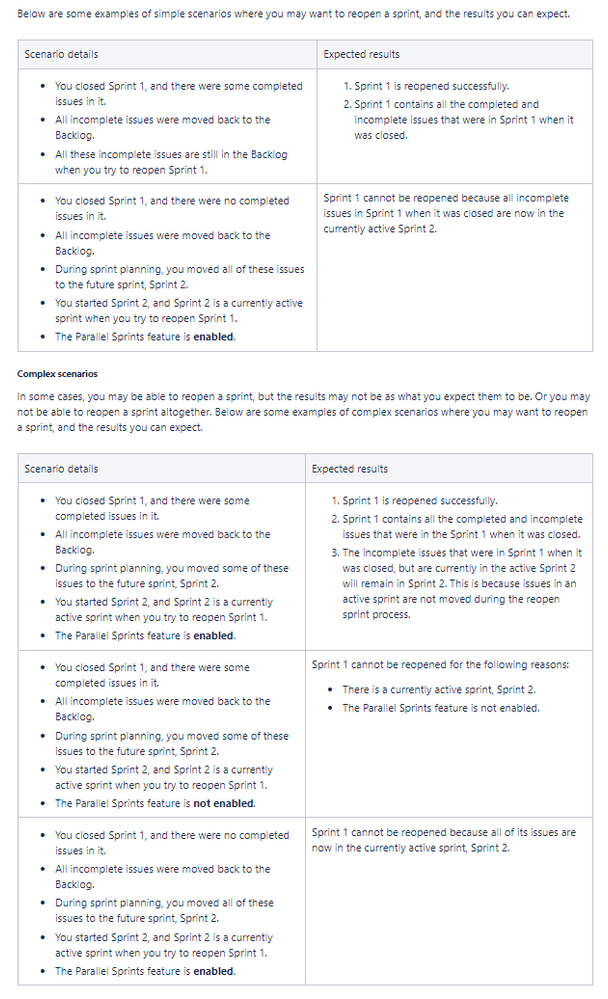 Below are some examples of simple scenarios where you may want to reopen a sprint, and the results you can expect.

| Scenario details | Expected results |
|---|---|
| • You closed Sprint 1, and there were some completed issues in it. • All incomplete issues were moved back to the Backlog. • All these incomplete issues are still in the Backlog when you try to reopen Sprint 1. | 1. Sprint 1 is reopened successfully. 2. Sprint 1 contains all the completed and incomplete issues that were in Sprint 1 when it was closed. |
| • You closed Sprint 1, and there were no completed issues in it. • All incomplete issues were moved back to the Backlog. • During sprint planning, you moved all of these issues to the future sprint, Sprint 2. • You started Sprint 2, and Sprint 2 is a currently active sprint when you try to reopen Sprint 1. • The Parallel Sprints feature is **enabled**. | Sprint 1 cannot be reopened because all incomplete issues in Sprint 1 when it was closed are now in the currently active Sprint 2. |

**Complex scenarios**

In some cases, you may be able to reopen a sprint, but the results may not be as what you expect them to be. Or you may not be able to reopen a sprint altogether. Below are some examples of complex scenarios where you may want to reopen a sprint, and the results you can expect.

| Scenario details | Expected results |
|---|---|
| • You closed Sprint 1, and there were some completed issues in it. • All incomplete issues were moved back to the Backlog. • During sprint planning, you moved some of these issues to the future sprint, Sprint 2. • You started Sprint 2, and Sprint 2 is a currently active sprint when you try to reopen Sprint 1. • The Parallel Sprints feature is **enabled**. | 1. Sprint 1 is reopened successfully. 2. Sprint 1 contains all the completed and incomplete issues that were in the Sprint 1 when it was closed. 3. The incomplete issues that were in Sprint 1 when it was closed, but are currently in the active Sprint 2 will remain in Sprint 2. This is because issues in an active sprint are not moved during the reopen sprint process. |
| • You closed Sprint 1, and there were some completed issues in it. • All incomplete issues were moved back to the Backlog. • During sprint planning, you moved some of these issues to the future sprint, Sprint 2. • You started Sprint 2, and Sprint 2 is a currently active sprint when you try to reopen Sprint 1. • The Parallel Sprints feature is **not enabled**. | Sprint 1 cannot be reopened for the following reasons: • There is a currently active sprint, Sprint 2. • The Parallel Sprints feature is not enabled. |
| • You closed Sprint 1, and there were no completed issues in it. • All incomplete issues were moved back to the Backlog. • During sprint planning, you moved all of these issues to the future sprint, Sprint 2. • You started Sprint 2, and Sprint 2 is a currently active sprint when you try to reopen Sprint 1. • The Parallel Sprints feature is **enabled**. | Sprint 1 cannot be reopened because all of its issues are now in the currently active sprint, Sprint 2. |